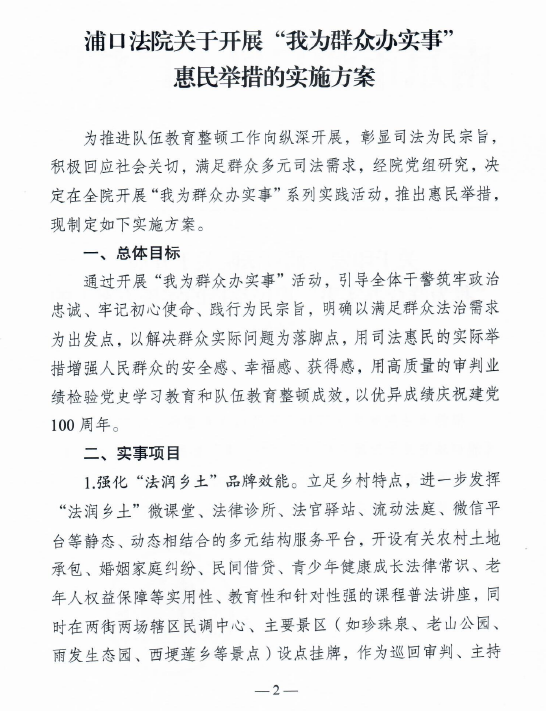 浦口法院关于开展“我为群众办实事”惠民举措的实施方案

为推进队伍教育整顿工作向纵深开展，彰显司法为民宗旨，积极回应社会关切，满足群众多元司法需求，经院党组研究，决定在全院开展“我为群众办实事”系列实践活动，推出惠民举措，现制定如下实施方案。

一、总体目标

通过开展“我为群众办实事”活动，引导全体干警筑牢政治忠诚、牢记初心使命、践行为民宗旨，明确以满足群众法治需求为出发点，以解决群众实际问题为落脚点，用司法惠民的实际举措增强人民群众的安全感、幸福感、获得感，用高质量的审判业绩检验党史学习教育和队伍教育整顿成效，以优异成绩庆祝建党100周年。

二、实事项目

1.强化“法润乡土”品牌效能。立足乡村特点，进一步发挥“法润乡土”微课堂、法律诊所、法官驿站、流动法庭、微信平台等静态、动态相结合的多元结构服务平台，开设有关农村土地承包、婚姻家庭纠纷、民间借贷、青少年健康成长法律常识、老年人权益保障等实用性、教育性和针对性强的课程普法讲座，同时在两街两场辖区民调中心、主要景区（如珍珠泉、老山公园、雨发生态园、西埂莲乡等景点）设点挂牌，作为巡回审判、主持

—2—